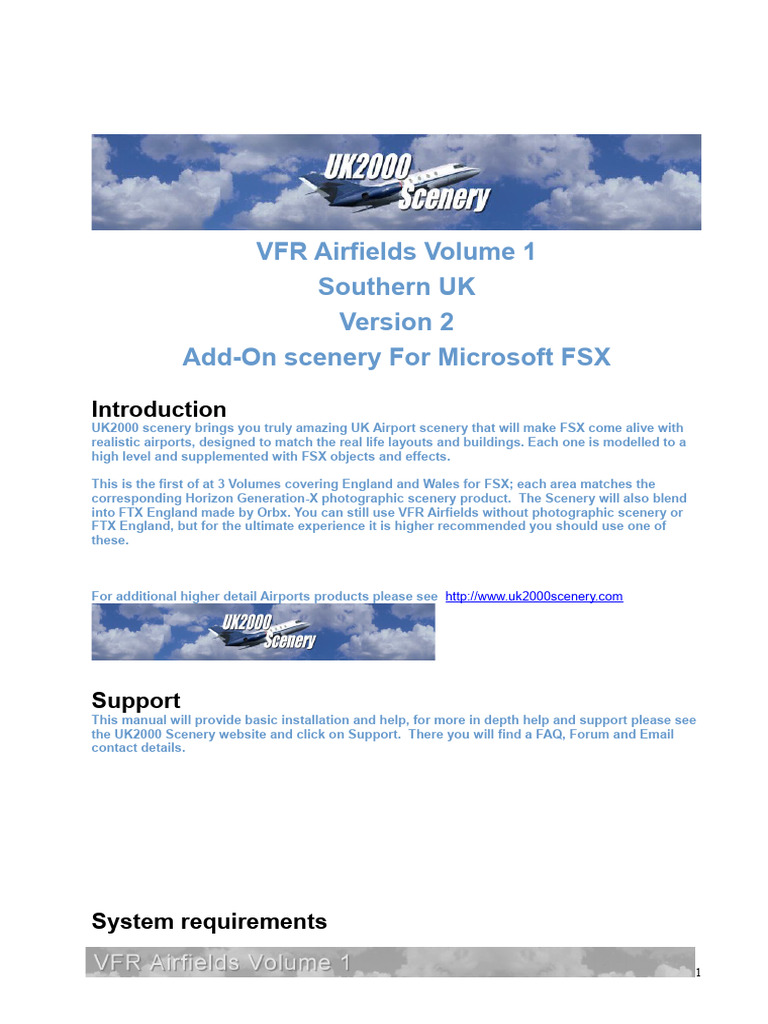 UK2000 Scenery

VFR Airfields Volume 1
Southern UK
Version 2
Add-On scenery For Microsoft FSX

Introduction
UK2000 scenery brings you truly amazing UK Airport scenery that will make FSX come alive with realistic airports, designed to match the real life layouts and buildings. Each one is modelled to a high level and supplemented with FSX objects and effects.

This is the first of at 3 Volumes covering England and Wales for FSX; each area matches the corresponding Horizon Generation-X photographic scenery product. The Scenery will also blend into FTX England made by Orbx. You can still use VFR Airfields without photographic scenery or FTX England, but for the ultimate experience it is higher recommended you should use one of these.

For additional higher detail Airports products please see http://www.uk2000scenery.com

UK2000 Scenery

Support
This manual will provide basic installation and help, for more in depth help and support please see the UK2000 Scenery website and click on Support. There you will find a FAQ, Forum and Email contact details.

System requirements

VFR Airfields Volume 1

1